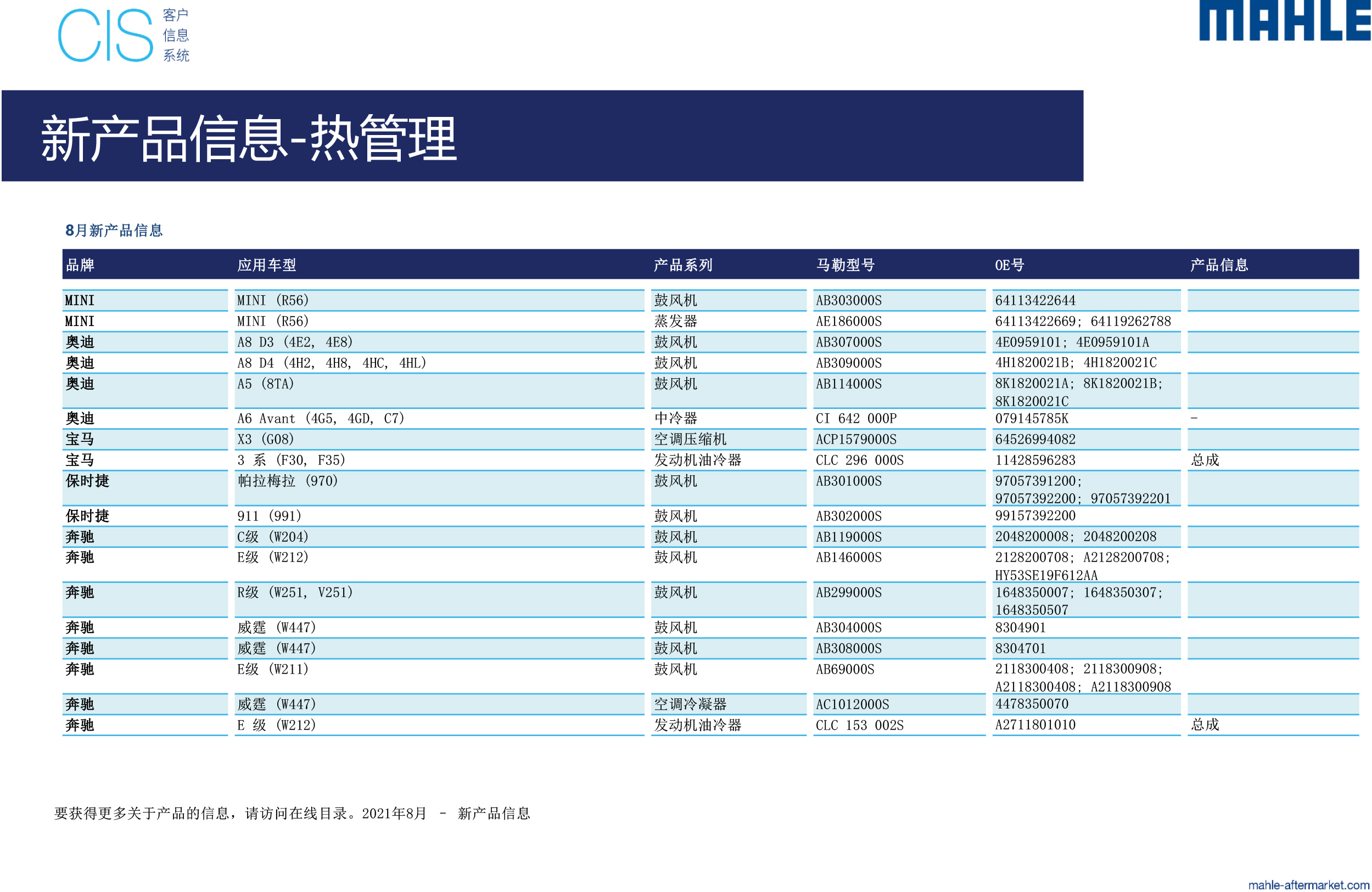 CIS 客户 信息 系统

MAHLE

新产品信息-热管理

8月新产品信息

| 品牌 | 应用车型 | 产品系列 | 马勒型号 | OE号 | 产品信息 |
|---|---|---|---|---|---|
| MINI | MINI (R56) | 鼓风机 | AB303000S | 64113422644 | |
| MINI | MINI (R56) | 蒸发器 | AE186000S | 64113422669; 64119262788 | |
| 奥迪 | A8 D3 (4E2, 4E8) | 鼓风机 | AB307000S | 4E0959101; 4E0959101A | |
| 奥迪 | A8 D4 (4H2, 4H8, 4HC, 4HL) | 鼓风机 | AB309000S | 4H1820021B; 4H1820021C | |
| 奥迪 | A5 (8TA) | 鼓风机 | AB114000S | 8K1820021A; 8K1820021B; 8K1820021C | |
| 奥迪 | A6 Avant (4G5, 4GD, C7) | 中冷器 | CI 642 000P | 079145785K | - |
| 宝马 | X3 (G08) | 空调压缩机 | ACP1579000S | 64526994082 | |
| 宝马 | 3 系 (F30, F35) | 发动机油冷器 | CLC 296 000S | 11428596283 | 总成 |
| 保时捷 | 帕拉梅拉 (970) | 鼓风机 | AB301000S | 97057391200; 97057392200; 97057392201 | |
| 保时捷 | 911 (991) | 鼓风机 | AB302000S | 99157392200 | |
| 奔驰 | C级 (W204) | 鼓风机 | AB119000S | 2048200008; 2048200208 | |
| 奔驰 | E级 (W212) | 鼓风机 | AB146000S | 2128200708; A2128200708; HY53SE19F612AA | |
| 奔驰 | R级 (W251, V251) | 鼓风机 | AB299000S | 1648350007; 1648350307; 1648350507 | |
| 奔驰 | 威霆 (W447) | 鼓风机 | AB304000S | 8304901 | |
| 奔驰 | 威霆 (W447) | 鼓风机 | AB308000S | 8304701 | |
| 奔驰 | E级 (W211) | 鼓风机 | AB69000S | 2118300408; 2118300908; A2118300408; A2118300908 | |
| 奔驰 | 威霆 (W447) | 空调冷凝器 | AC1012000S | 4478350070 | |
| 奔驰 | E 级 (W212) | 发动机油冷器 | CLC 153 002S | A2711801010 | 总成 |

要获得更多关于产品的信息，请访问在线目录。2021年8月 - 新产品信息

mahle-aftermarket.com